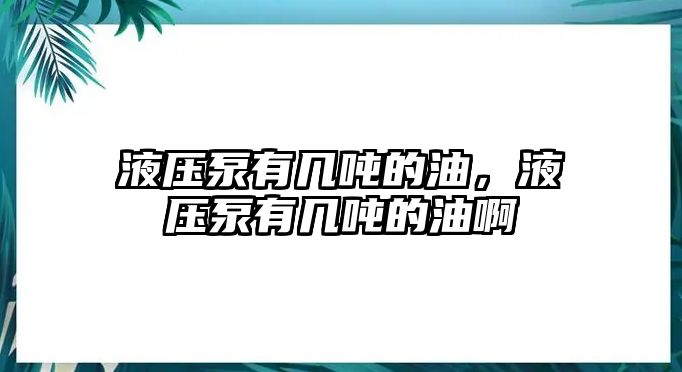 液压泵有几吨的油，液压泵有几吨的油啊